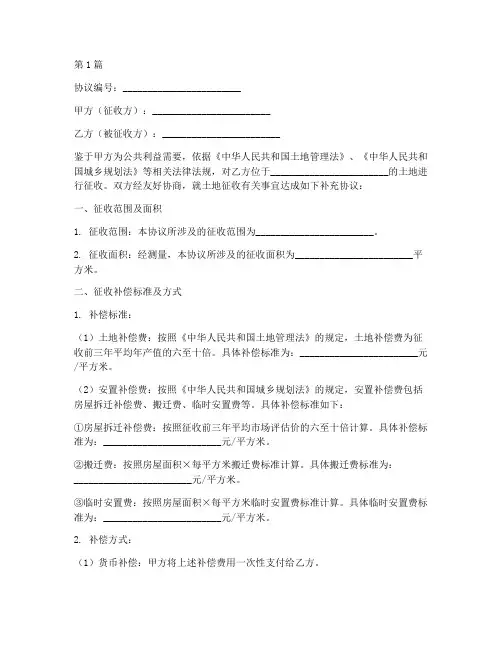 第1篇

协议编号：________________________

甲方（征收方）：________________________

乙方（被征收方）：________________________

鉴于甲方为公共利益需要，依据《中华人民共和国土地管理法》、《中华人民共和国城乡规划法》等相关法律法规，对乙方位于________________________的土地进行征收。双方经友好协商，就土地征收有关事宜达成如下补充协议：

一、征收范围及面积

1. 征收范围：本协议所涉及的征收范围为________________________。

2. 征收面积：经测量，本协议所涉及的征收面积为________________________平方米。

二、征收补偿标准及方式

1. 补偿标准：

（1）土地补偿费：按照《中华人民共和国土地管理法》的规定，土地补偿费为征收前三年平均年产值的六至十倍。具体补偿标准为：________________________元/平方米。

（2）安置补偿费：按照《中华人民共和国城乡规划法》的规定，安置补偿费包括房屋拆迁补偿费、搬迁费、临时安置费等。具体补偿标准如下：

①房屋拆迁补偿费：按照征收前三年平均市场评估价的六至十倍计算。具体补偿标准为：________________________元/平方米。

②搬迁费：按照房屋面积×每平方米搬迁费标准计算。具体搬迁费标准为：________________________元/平方米。

③临时安置费：按照房屋面积×每平方米临时安置费标准计算。具体临时安置费标准为：________________________元/平方米。

2. 补偿方式：

（1）货币补偿：甲方将上述补偿费用一次性支付给乙方。